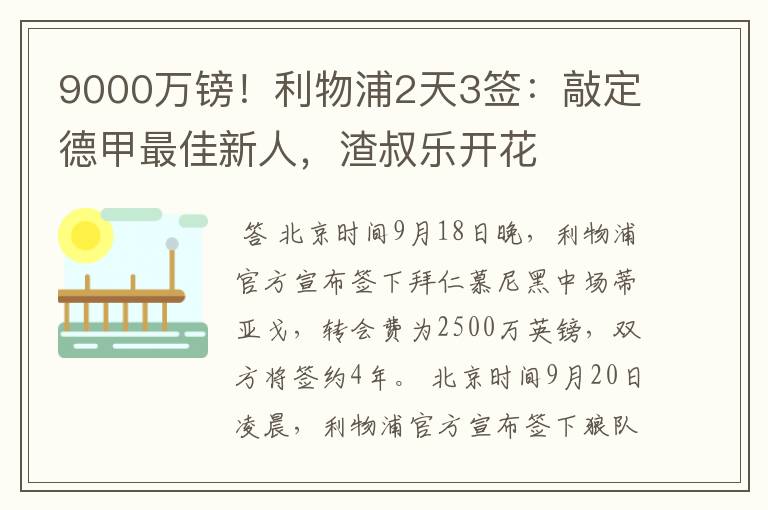 9000万镑！利物浦2天3签：敲定德甲最佳新人，渣叔乐开花

答 北京时间9月18日晚，利物浦官方宣布签下拜仁慕尼黑中场蒂亚戈，转会费为2500万英镑，双方将签约4年。 北京时间9月20日凌晨，利物浦官方宣布签下狼队